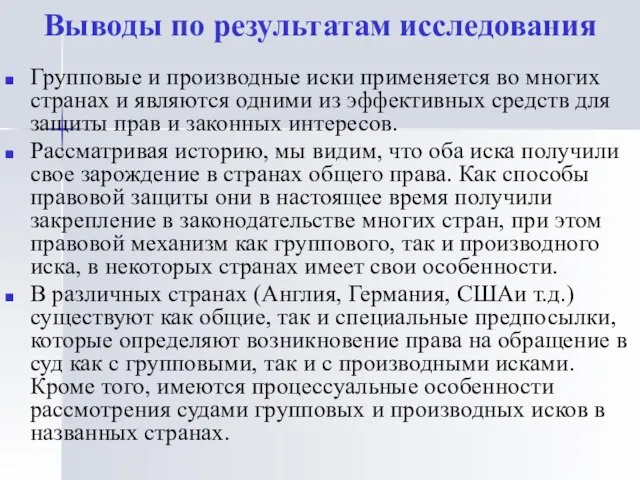 Выводы по результатам исследования

Групповые и производные иски применяется во многих странах и являются одними из эффективных средств для защиты прав и законных интересов.

Рассматривая историю, мы видим, что оба иска получили свое зарождение в странах общего права. Как способы правовой защиты они в настоящее время получили закрепление в законодательстве многих стран, при этом правовой механизм как группового, так и производного иска, в некоторых странах имеет свои особенности.

В различных странах (Англия, Германия, СШАи т.д.) существуют как общие, так и специальные предпосылки, которые определяют возникновение права на обращение в суд как с групповыми, так и с производными исками. Кроме того, имеются процессуальные особенности рассмотрения судами групповых и производных исков в названных странах.